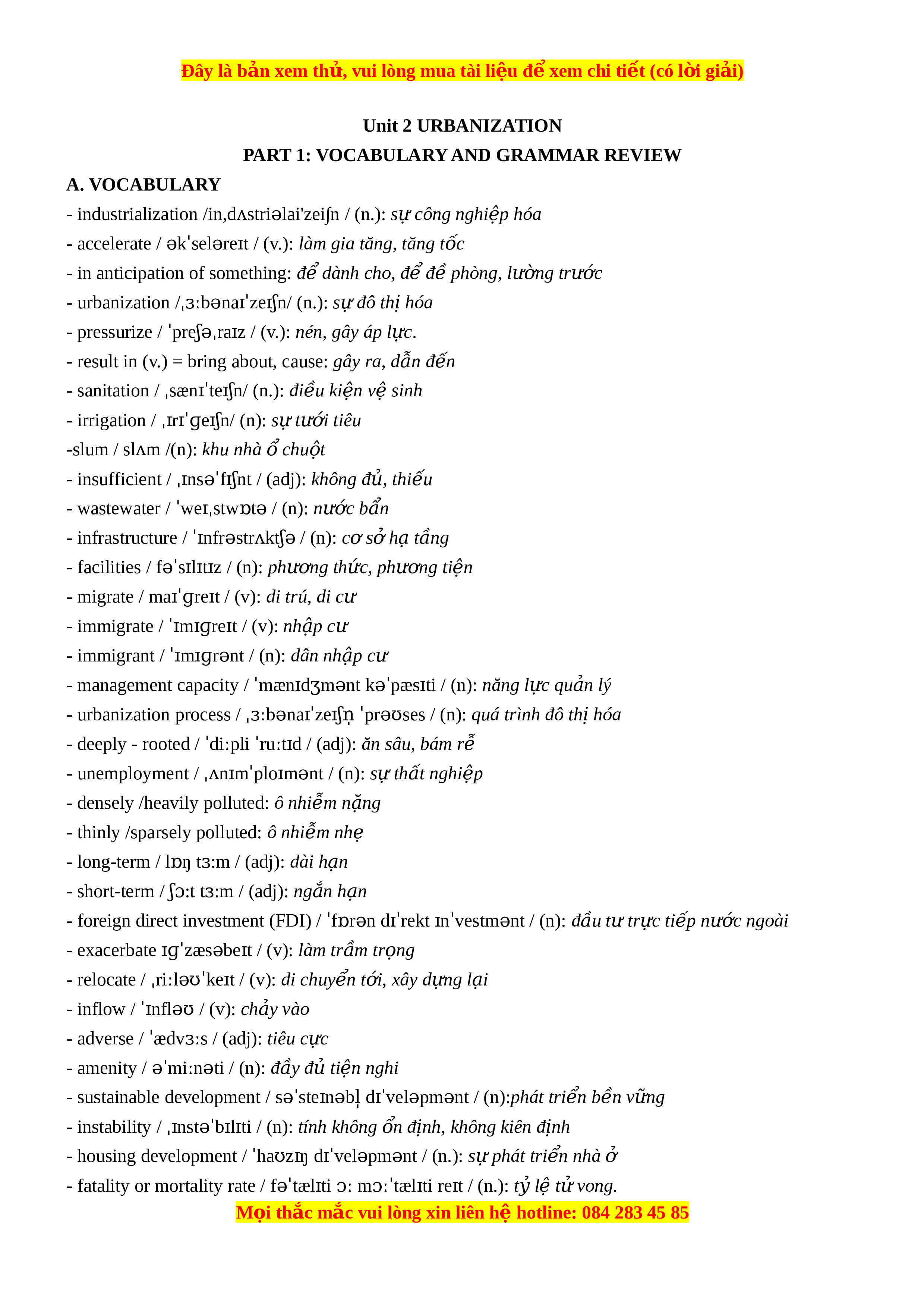 Đây là bản xem thử, vui lòng mua tài liệu để xem chi tiết (có lời giải)

Unit 2 URBANIZATION

PART 1: VOCABULARY AND GRAMMAR REVIEW

A. VOCABULARY

- industrialization /in,dʌstriəlai'zeiʃn / (n.): sự công nghiệp hóa
- accelerate / əkˈseləreɪt / (v.): làm gia tăng, tăng tốc
- in anticipation of something: để dành cho, để đề phòng, lường trước
- urbanization /ˌɜːbənaɪˈzeɪʃn/ (n.): sự đô thị hóa
- pressurize / ˈpreʃəˌraɪz / (v.): nén, gây áp lực.
- result in (v.) = bring about, cause: gây ra, dẫn đến
- sanitation / ˌsænɪˈteɪʃn/ (n.): điều kiện vệ sinh
- irrigation / ˌɪrɪˈɡeɪʃn/ (n): sự tưới tiêu
-slum / slʌm /(n): khu nhà ổ chuột
- insufficient / ˌɪnsəˈfɪʃnt / (adj): không đủ, thiếu
- wastewater / ˈweɪˌstwɒtə / (n): nước bẩn
- infrastructure / ˈɪnfrəstrʌktʃə / (n): cơ sở hạ tầng
- facilities / fəˈsɪlɪtɪz / (n): phương thức, phương tiện
- migrate / maɪˈɡreɪt / (v): di trú, di cư
- immigrate / ˈɪmɪɡreɪt / (v): nhập cư
- immigrant / ˈɪmɪɡrənt / (n): dân nhập cư
- management capacity / ˈmænɪdʒmənt kəˈpæsɪti / (n): năng lực quản lý
- urbanization process / ˌɜːbənaɪˈzeɪʃn̩ ˈprəʊses / (n): quá trình đô thị hóa
- deeply - rooted / ˈdiːpli ˈruːtɪd / (adj): ăn sâu, bám rễ
- unemployment / ˌʌnɪmˈploɪmənt / (n): sự thất nghiệp
- densely /heavily polluted: ô nhiễm nặng
- thinly /sparsely polluted: ô nhiễm nhẹ
- long-term / lɒŋ tɜːm / (adj): dài hạn
- short-term / ʃɔːt tɜːm / (adj): ngắn hạn
- foreign direct investment (FDI) / ˈfɒrən dɪˈrekt ɪnˈvestmənt / (n): đầu tư trực tiếp nước ngoài
- exacerbate ɪɡˈzæsəbeɪt / (v): làm trầm trọng
- relocate / ˌriːləʊˈkeɪt / (v): di chuyển tới, xây dựng lại
- inflow / ˈɪnfləʊ / (v): chảy vào
- adverse / ˈædvɜːs / (adj): tiêu cực
- amenity / əˈmiːnəti / (n): đầy đủ tiện nghi
- sustainable development / səˈsteɪnəbl̩ dɪˈveləpmənt / (n):phát triển bền vững
- instability / ˌɪnstəˈbɪlɪti / (n): tính không ổn định, không kiên định
- housing development / ˈhaʊzɪŋ dɪˈveləpmənt / (n.): sự phát triển nhà ở
- fatality or mortality rate / fəˈtælɪti ɔː mɔːˈtælɪti reɪt / (n.): tỷ lệ tử vong.

Mọi thắc mắc vui lòng xin liên hệ hotline: 084 283 45 85